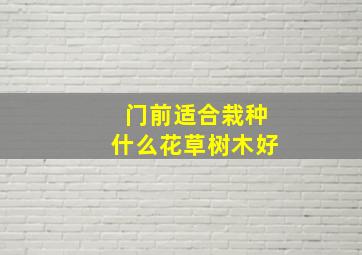 门前适合栽种
什么花草树木好